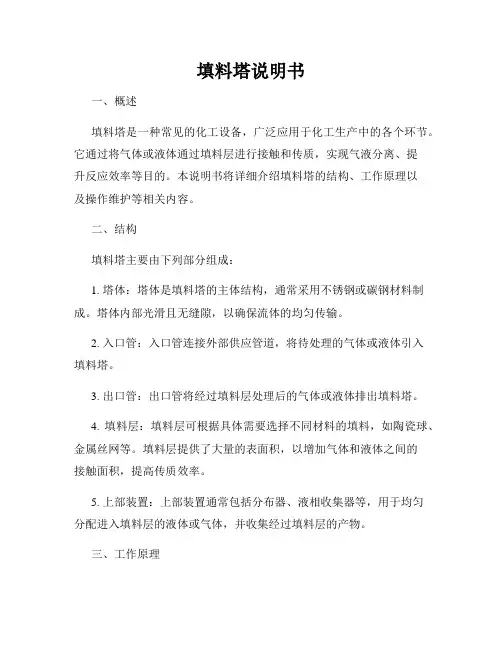 填料塔说明书

一、概述

填料塔是一种常见的化工设备，广泛应用于化工生产中的各个环节。它通过将气体或液体通过填料层进行接触和传质，实现气液分离、提升反应效率等目的。本说明书将详细介绍填料塔的结构、工作原理以及操作维护等相关内容。

二、结构

填料塔主要由下列部分组成：

1. 塔体：塔体是填料塔的主体结构，通常采用不锈钢或碳钢材料制成。塔体内部光滑且无缝隙，以确保流体的均匀传输。

2. 入口管：入口管连接外部供应管道，将待处理的气体或液体引入填料塔。

3. 出口管：出口管将经过填料层处理后的气体或液体排出填料塔。

4. 填料层：填料层可根据具体需要选择不同材料的填料，如陶瓷球、金属丝网等。填料层提供了大量的表面积，以增加气体和液体之间的接触面积，提高传质效率。

5. 上部装置：上部装置通常包括分布器、液相收集器等，用于均匀分配进入填料层的液体或气体，并收集经过填料层的产物。

三、工作原理